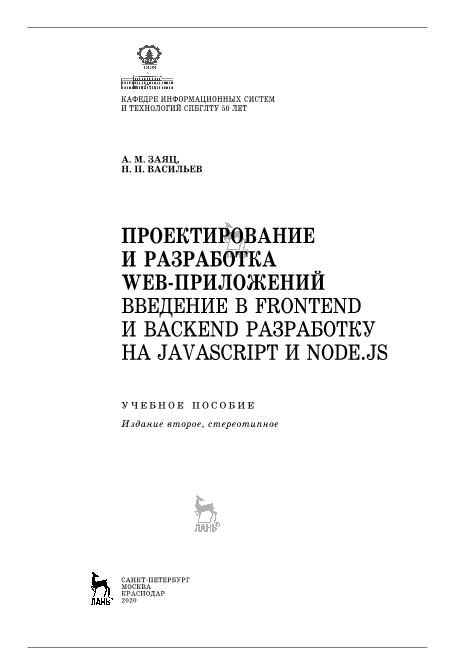 КАФЕДРЕ ИНФОРМАЦИОННЫХ СИСТЕМ И ТЕХНОЛОГИЙ СПБГЛТУ 50 ЛЕТ

А. М. ЗАЯЦ,
Н. П. ВАСИЛЬЕВ

ПРОЕКТИРОВАНИЕ И РАЗРАБОТКА WEB-ПРИЛОЖЕНИЙ
ВВЕДЕНИЕ В FRONTEND И BACKEND РАЗРАБОТКУ НА JAVASCRIPT И NODE.JS

УЧЕБНОЕ ПОСОБИЕ
Издание второе, стереотипное

ЛАНЬ

ЛАНЬ

САНКТ-ПЕТЕРБУРГ
МОСКВА
КРАСНОДАР
2020